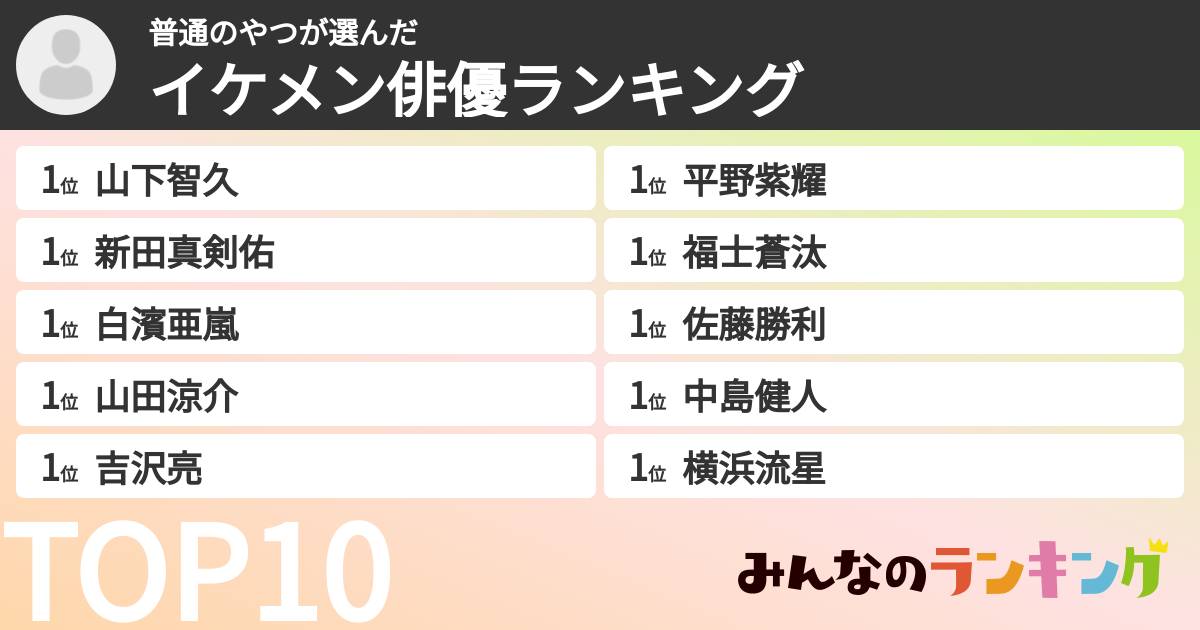 普通のやつが選んだ
イケメン俳優ランキング

1位 山下智久
1位 新田真剣佑
1位 白濱亜嵐
1位 山田涼介
1位 吉沢亮

1位 平野紫耀
1位 福士蒼汰
1位 佐藤勝利
1位 中島健人
1位 横浜流星

TOP10

みんなのランキング